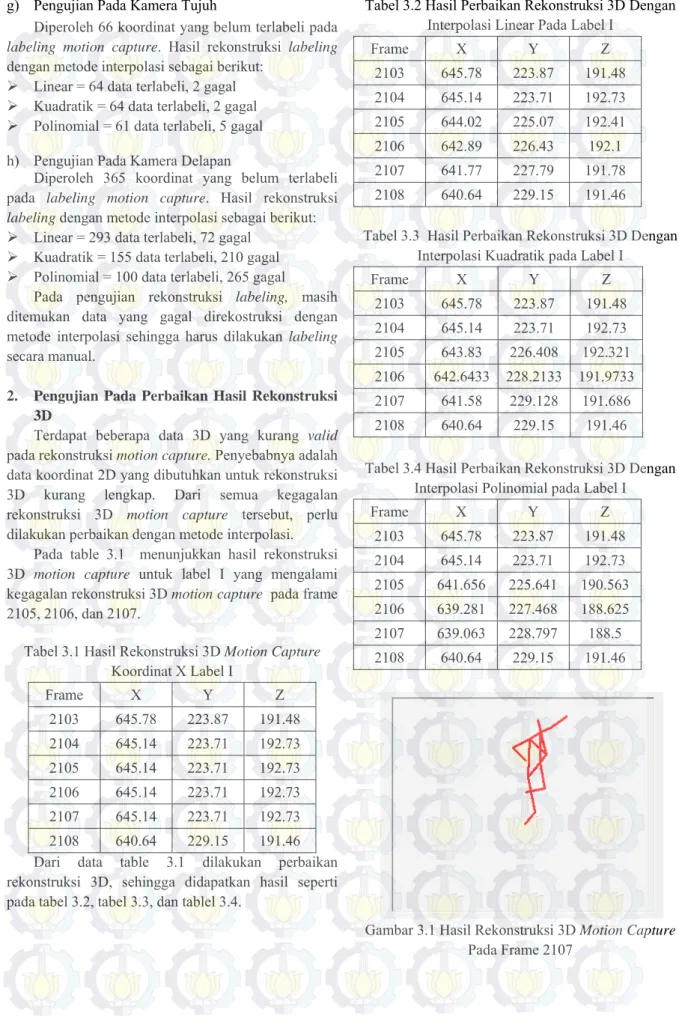 g) Pengujian Pada Kamera Tujuh

Diperoleh 66 koordinat yang belum terlabeli pada labeling motion capture. Hasil rekonstruksi labeling dengan metode interpolasi sebagai berikut:

➢ Linear = 64 data terlabeli, 2 gagal
➢ Kuadratik = 64 data terlabeli, 2 gagal
➢ Polinomial = 61 data terlabeli, 5 gagal

h) Pengujian Pada Kamera Delapan

Diperoleh 365 koordinat yang belum terlabeli pada labeling motion capture. Hasil rekonstruksi labeling dengan metode interpolasi sebagai berikut:

➢ Linear = 293 data terlabeli, 72 gagal
➢ Kuadratik = 155 data terlabeli, 210 gagal
➢ Polinomial = 100 data terlabeli, 265 gagal

Pada pengujian rekonstruksi labeling, masih ditemukan data yang gagal direkostruksi dengan metode interpolasi sehingga harus dilakukan labeling secara manual.

2. Pengujian Pada Perbaikan Hasil Rekonstruksi 3D

Terdapat beberapa data 3D yang kurang valid pada rekonstruksi motion capture. Penyebabnya adalah data koordinat 2D yang dibutuhkan untuk rekonstruksi 3D kurang lengkap. Dari semua kegagalan rekonstruksi 3D motion capture tersebut, perlu dilakukan perbaikan dengan metode interpolasi.

Pada table 3.1 menunjukkan hasil rekonstruksi 3D motion capture untuk label I yang mengalami kegagalan rekonstruksi 3D motion capture pada frame 2105, 2106, dan 2107.

Tabel 3.1 Hasil Rekonstruksi 3D Motion Capture Koordinat X Label I

| Frame | X | Y | Z |
|---|---|---|---|
| 2103 | 645.78 | 223.87 | 191.48 |
| 2104 | 645.14 | 223.71 | 192.73 |
| 2105 | 645.14 | 223.71 | 192.73 |
| 2106 | 645.14 | 223.71 | 192.73 |
| 2107 | 645.14 | 223.71 | 192.73 |
| 2108 | 640.64 | 229.15 | 191.46 |

Dari data table 3.1 dilakukan perbaikan rekonstruksi 3D, sehingga didapatkan hasil seperti pada tabel 3.2, tabel 3.3, dan tablel 3.4.

Tabel 3.2 Hasil Perbaikan Rekonstruksi 3D Dengan Interpolasi Linear Pada Label I

| Frame | X | Y | Z |
|---|---|---|---|
| 2103 | 645.78 | 223.87 | 191.48 |
| 2104 | 645.14 | 223.71 | 192.73 |
| 2105 | 644.02 | 225.07 | 192.41 |
| 2106 | 642.89 | 226.43 | 192.1 |
| 2107 | 641.77 | 227.79 | 191.78 |
| 2108 | 640.64 | 229.15 | 191.46 |

Tabel 3.3 Hasil Perbaikan Rekonstruksi 3D Dengan Interpolasi Kuadratik pada Label I

| Frame | X | Y | Z |
|---|---|---|---|
| 2103 | 645.78 | 223.87 | 191.48 |
| 2104 | 645.14 | 223.71 | 192.73 |
| 2105 | 643.83 | 226.408 | 192.321 |
| 2106 | 642.6433 | 228.2133 | 191.9733 |
| 2107 | 641.58 | 229.128 | 191.686 |
| 2108 | 640.64 | 229.15 | 191.46 |

Tabel 3.4 Hasil Perbaikan Rekonstruksi 3D Dengan Interpolasi Polinomial pada Label I

| Frame | X | Y | Z |
|---|---|---|---|
| 2103 | 645.78 | 223.87 | 191.48 |
| 2104 | 645.14 | 223.71 | 192.73 |
| 2105 | 641.656 | 225.641 | 190.563 |
| 2106 | 639.281 | 227.468 | 188.625 |
| 2107 | 639.063 | 228.797 | 188.5 |
| 2108 | 640.64 | 229.15 | 191.46 |

Gambar 3.1 Hasil Rekonstruksi 3D Motion Capture Pada Frame 2107